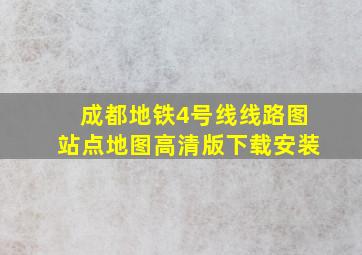 成都地铁4号线线路图
站点地图高清版下载安装